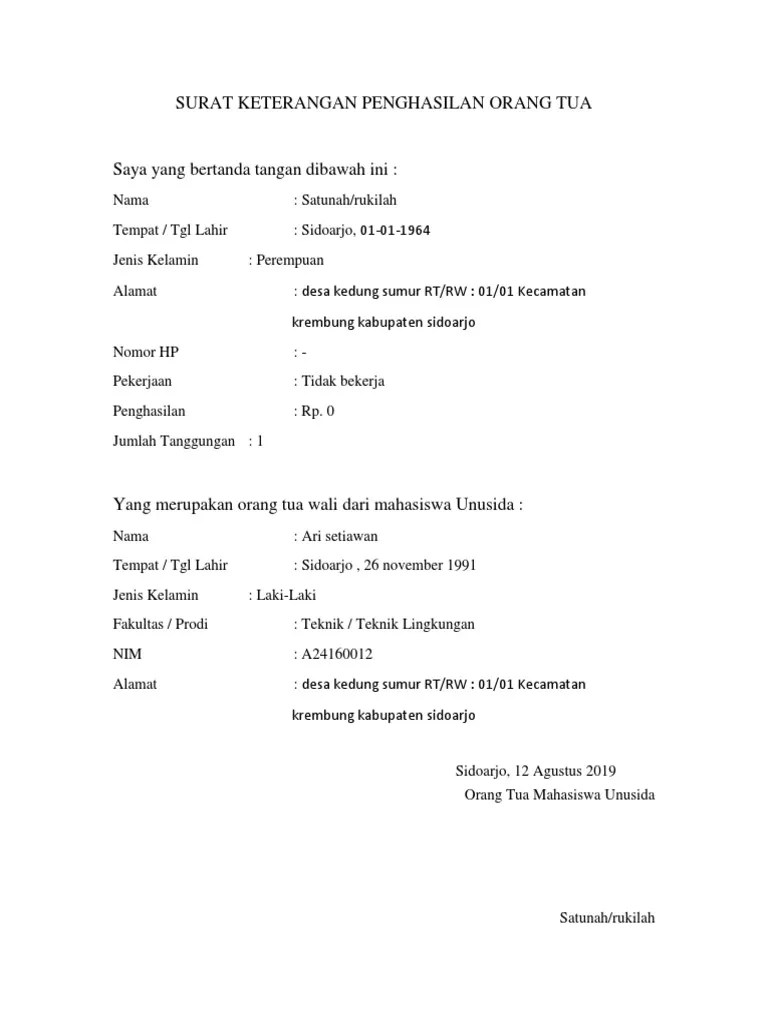 SURAT KETERANGAN PENGHASILAN ORANG TUA

Saya yang bertanda tangan dibawah ini :

Nama : Satunah/rukilah

Tempat / Tgl Lahir : Sidoarjo, 01-01-1964

Jenis Kelamin : Perempuan

Alamat : desa kedung sumur RT/RW : 01/01 Kecamatan krembung kabupaten sidoarjo

Nomor HP : -

Pekerjaan : Tidak bekerja

Penghasilan : Rp. 0

Jumlah Tanggungan : 1

Yang merupakan orang tua wali dari mahasiswa Unusida :

Nama : Ari setiawan

Tempat / Tgl Lahir : Sidoarjo , 26 november 1991

Jenis Kelamin : Laki-Laki

Fakultas / Prodi : Teknik / Teknik Lingkungan

NIM : A24160012

Alamat : desa kedung sumur RT/RW : 01/01 Kecamatan krembung kabupaten sidoarjo

Sidoarjo, 12 Agustus 2019
Orang Tua Mahasiswa Unusida

Satunah/rukilah